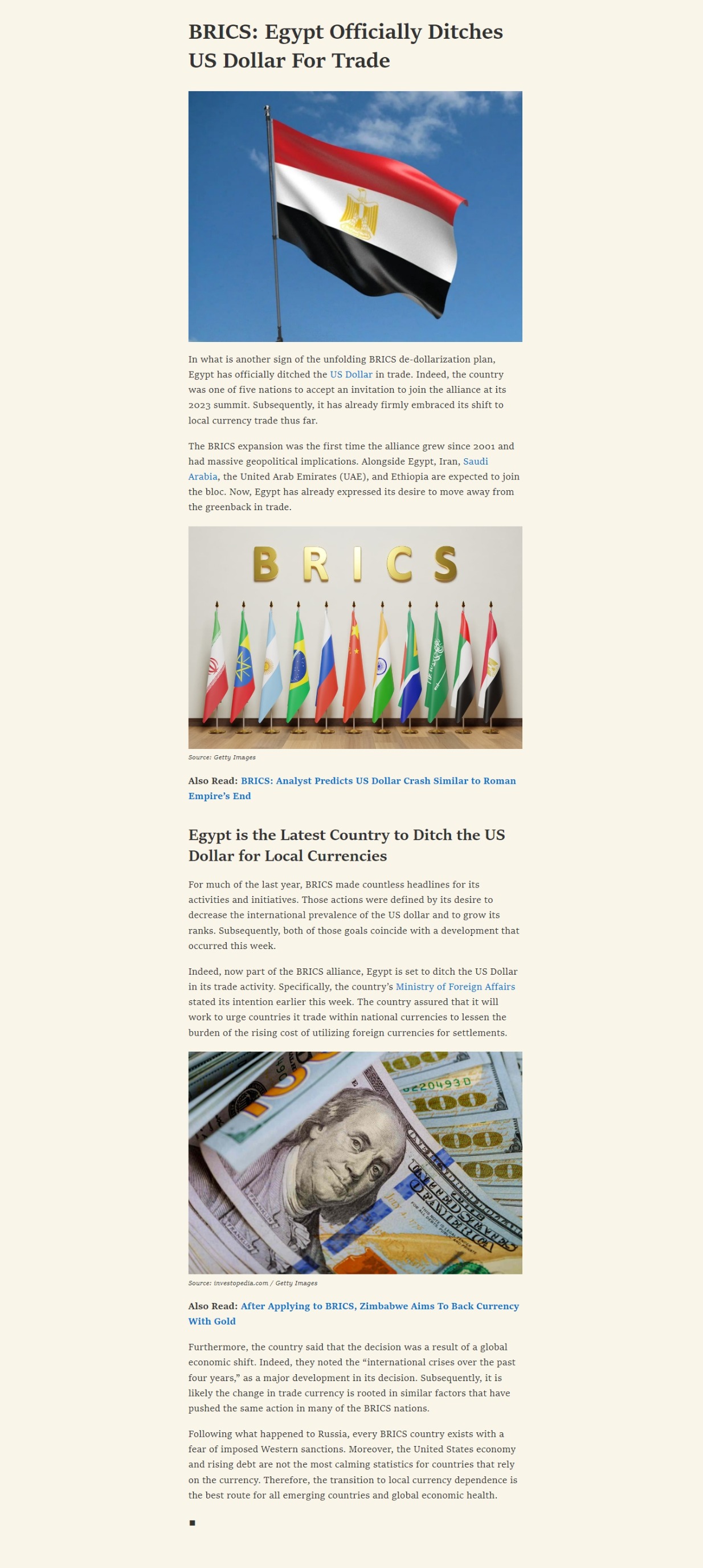 BRICS: Egypt Officially Ditches US Dollar For Trade

In what is another sign of the unfolding BRICS de-dollarization plan, Egypt has officially ditched the US Dollar in trade. Indeed, the country was one of five nations to accept an invitation to join the alliance at its 2023 summit. Subsequently, it has already firmly embraced its shift to local currency trade thus far.

The BRICS expansion was the first time the alliance grew since 2001 and had massive geopolitical implications. Alongside Egypt, Iran, Saudi Arabia, the United Arab Emirates (UAE), and Ethiopia are expected to join the bloc. Now, Egypt has already expressed its desire to move away from the greenback in trade.

BRICS

Source: Getty Images

Also Read: BRICS: Analyst Predicts US Dollar Crash Similar to Roman Empire's End

Egypt is the Latest Country to Ditch the US Dollar for Local Currencies

For much of the last year, BRICS made countless headlines for its activities and initiatives. Those actions were defined by its desire to decrease the international prevalence of the US dollar and to grow its ranks. Subsequently, both of those goals coincide with a development that occurred this week.

Indeed, now part of the BRICS alliance, Egypt is set to ditch the US Dollar in its trade activity. Specifically, the country's Ministry of Foreign Affairs stated its intention earlier this week. The country assured that it will work to urge countries it trade within national currencies to lessen the burden of the rising cost of utilizing foreign currencies for settlements.

Source: investopedia.com / Getty Images

Also Read: After Applying to BRICS, Zimbabwe Aims To Back Currency With Gold

Furthermore, the country said that the decision was a result of a global economic shift. Indeed, they noted the "international crises over the past four years," as a major development in its decision. Subsequently, it is likely the change in trade currency is rooted in similar factors that have pushed the same action in many of the BRICS nations.

Following what happened to Russia, every BRICS country exists with a fear of imposed Western sanctions. Moreover, the United States economy and rising debt are not the most calming statistics for countries that rely on the currency. Therefore, the transition to local currency dependence is the best route for all emerging countries and global economic health.

■